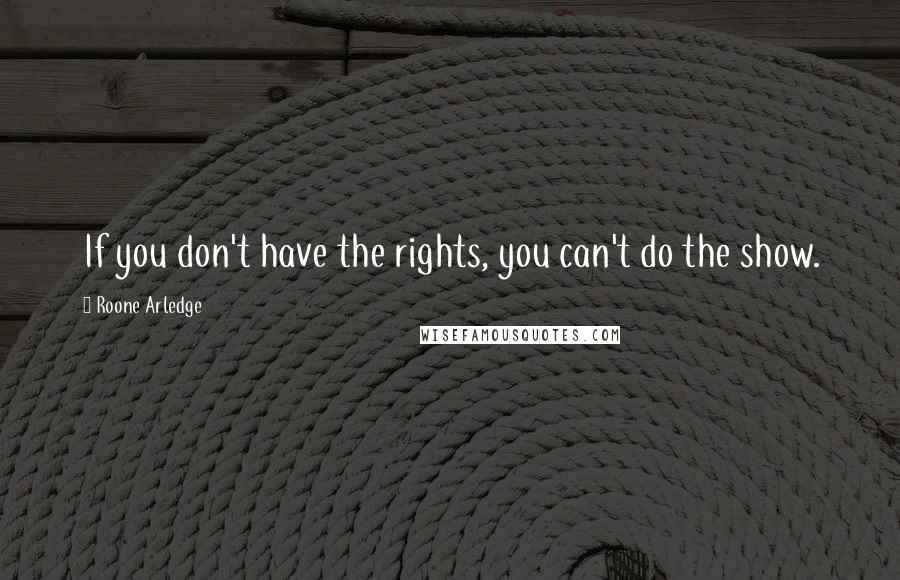 If you don't have the rights, you can't do the show.

Roone Arledge

WISEFAMOUSQUOTES.COM